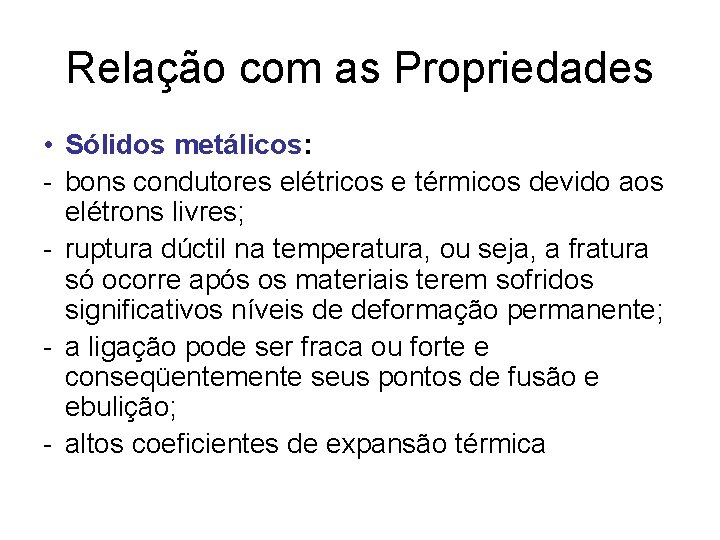 Relação com as Propriedades

• Sólidos metálicos:
- bons condutores elétricos e térmicos devido aos elétrons livres;
- ruptura dúctil na temperatura, ou seja, a fratura só ocorre após os materiais terem sofridos significativos níveis de deformação permanente;
- a ligação pode ser fraca ou forte e conseqüentemente seus pontos de fusão e ebulição;
- altos coeficientes de expansão térmica